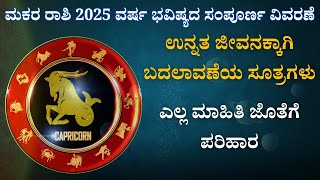 ಮಕರ ರಾಶಿ 2025 ವರ್ಷ ಭವಿಷ್ಯದ ಸಂಪೂರ್ಣ ವಿವರಣೆ

ಉನ್ನತ ಜೀವನಕ್ಕಾಗಿ ಬದಲಾವಣೆಯ ಸೂತ್ರಗಳು

ಎಲ್ಲ ಮಾಹಿತಿ ಜೊತೆಗೆ ಪರಿಹಾರ

CAPRICORN